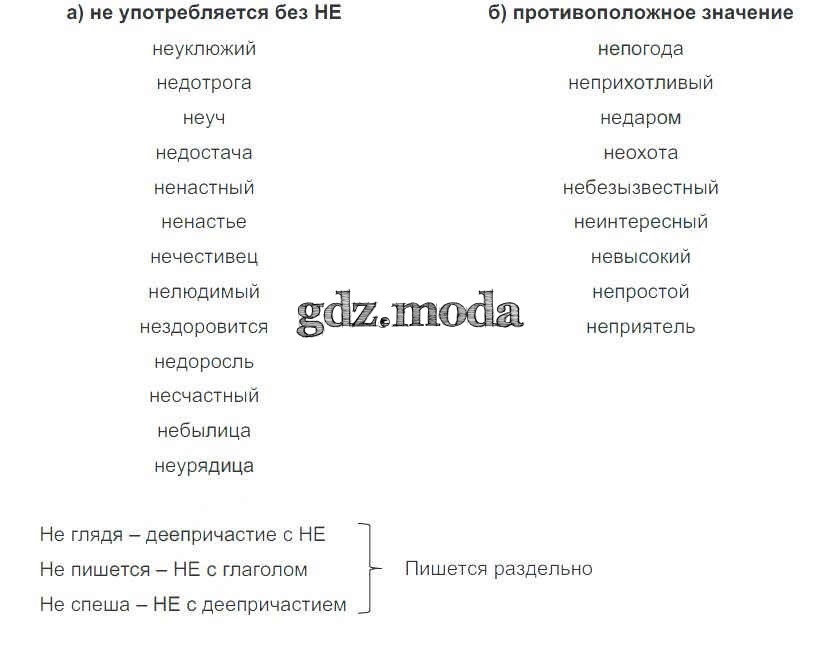 а) не употребляется без НЕ

неуклюжий
недотрога
неуч
недостача
ненастный
ненастье
нечестивец
нелюдимый
нездоровится
недоросль
несчастный
небылица
неурядица

б) противоположное значение

непогода
неприхотливый
недаром
неохота
небезызвестный
неинтересный
невысокий
непростой
неприятель

gdz.moda

Не глядя – деепричастие с НЕ
Не пишется – НЕ с глаголом
Не спеша – НЕ с деепричастием

Пишется раздельно